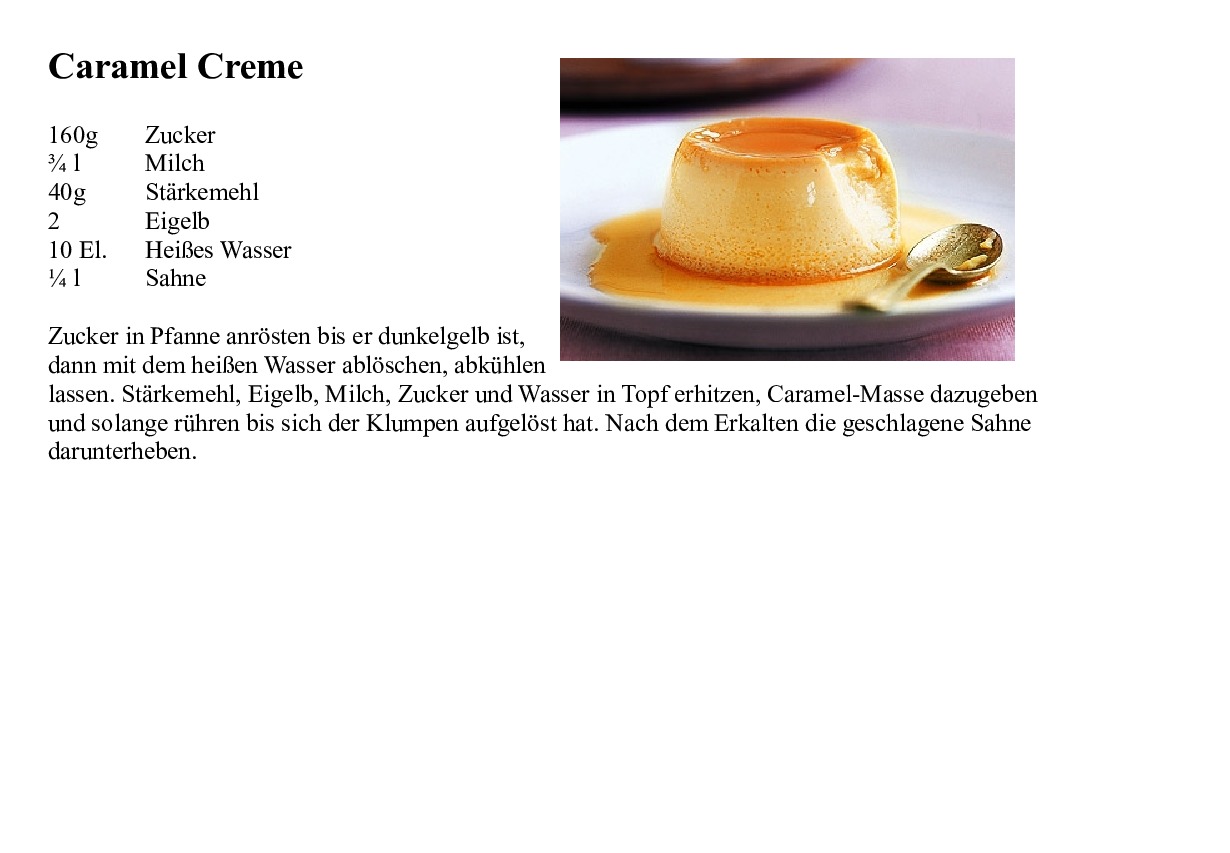 Caramel Creme

160g Zucker
¾ l Milch
40g Stärkemehl
2 Eigelb
10 El. Heißes Wasser
¼ l Sahne

Zucker in Pfanne anrösten bis er dunkelgelb ist, dann mit dem heißen Wasser ablöschen, abkühlen lassen. Stärkemehl, Eigelb, Milch, Zucker und Wasser in Topf erhitzen, Caramel-Masse dazugeben und solange rühren bis sich der Klumpen aufgelöst hat. Nach dem Erkalten die geschlagene Sahne darunterheben.